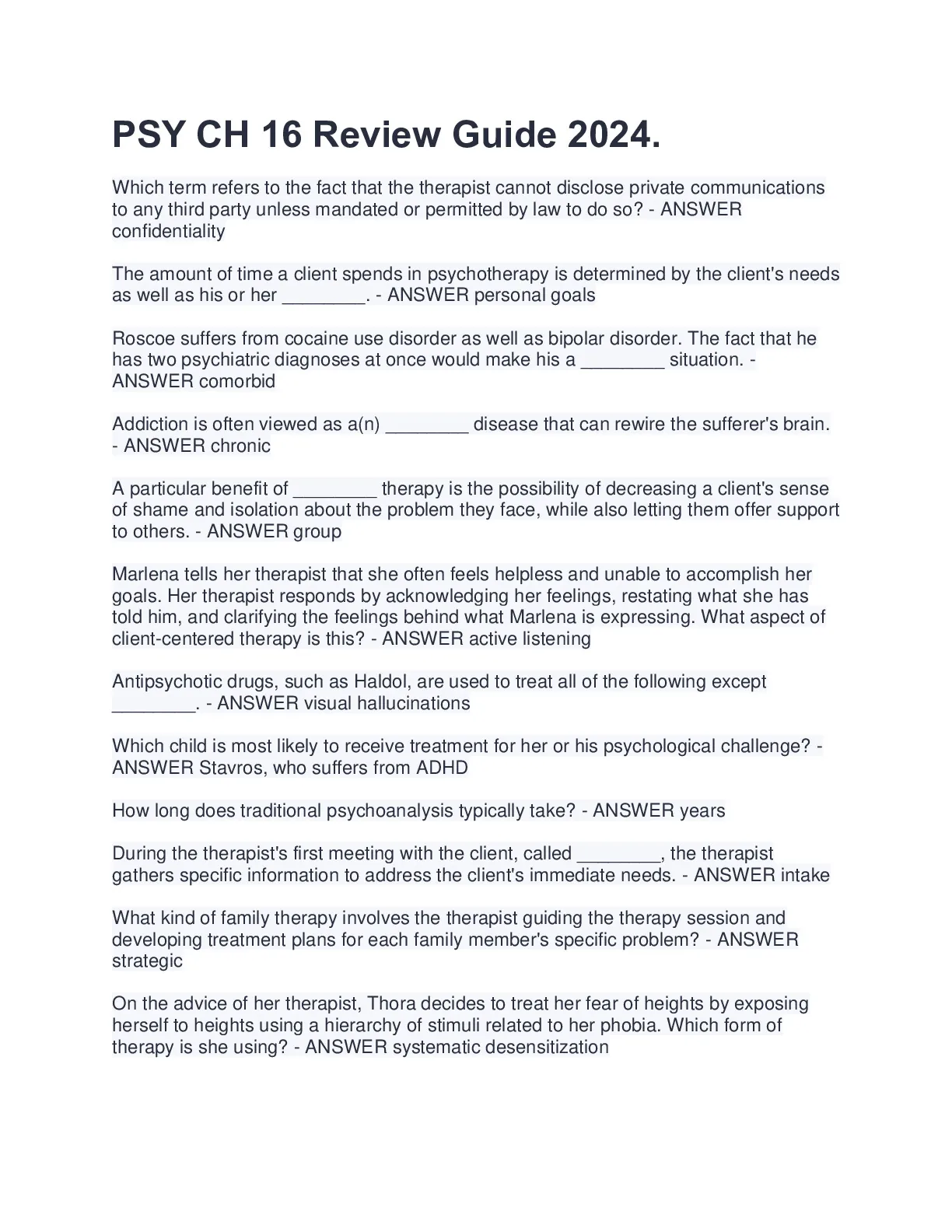 PSY CH 16 Review Guide 2024.

Which term refers to the fact that the therapist cannot disclose private communications to any third party unless mandated or permitted by law to do so? - ANSWER confidentiality

The amount of time a client spends in psychotherapy is determined by the client's needs as well as his or her ________. - ANSWER personal goals

Roscoe suffers from cocaine use disorder as well as bipolar disorder. The fact that he has two psychiatric diagnoses at once would make his a ________ situation. - ANSWER comorbid

Addiction is often viewed as a(n) ________ disease that can rewire the sufferer's brain. - ANSWER chronic

A particular benefit of ________ therapy is the possibility of decreasing a client's sense of shame and isolation about the problem they face, while also letting them offer support to others. - ANSWER group

Marlena tells her therapist that she often feels helpless and unable to accomplish her goals. Her therapist responds by acknowledging her feelings, restating what she has told him, and clarifying the feelings behind what Marlena is expressing. What aspect of client-centered therapy is this? - ANSWER active listening

Antipsychotic drugs, such as Haldol, are used to treat all of the following except ________. - ANSWER visual hallucinations

Which child is most likely to receive treatment for her or his psychological challenge? - ANSWER Stavros, who suffers from ADHD

How long does traditional psychoanalysis typically take? - ANSWER years

During the therapist's first meeting with the client, called ________, the therapist gathers specific information to address the client's immediate needs. - ANSWER intake

What kind of family therapy involves the therapist guiding the therapy session and developing treatment plans for each family member's specific problem? - ANSWER strategic

On the advice of her therapist, Thora decides to treat her fear of heights by exposing herself to heights using a hierarchy of stimuli related to her phobia. Which form of therapy is she using? - ANSWER systematic desensitization